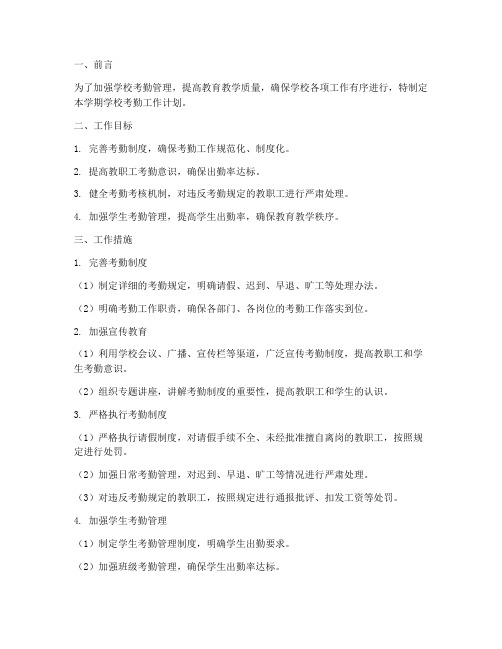 一、前言

为了加强学校考勤管理，提高教育教学质量，确保学校各项工作有序进行，特制定本学期学校考勤工作计划。

二、工作目标

1. 完善考勤制度，确保考勤工作规范化、制度化。

2. 提高教职工考勤意识，确保出勤率达标。

3. 健全考勤考核机制，对违反考勤规定的教职工进行严肃处理。

4. 加强学生考勤管理，提高学生出勤率，确保教育教学秩序。

三、工作措施

1. 完善考勤制度

（1）制定详细的考勤规定，明确请假、迟到、早退、旷工等处理办法。

（2）明确考勤工作职责，确保各部门、各岗位的考勤工作落实到位。

2. 加强宣传教育

（1）利用学校会议、广播、宣传栏等渠道，广泛宣传考勤制度，提高教职工和学生考勤意识。

（2）组织专题讲座，讲解考勤制度的重要性，提高教职工和学生的认识。

3. 严格执行考勤制度

（1）严格执行请假制度，对请假手续不全、未经批准擅自离岗的教职工，按照规定进行处罚。

（2）加强日常考勤管理，对迟到、早退、旷工等情况进行严肃处理。

（3）对违反考勤规定的教职工，按照规定进行通报批评、扣发工资等处罚。

4. 加强学生考勤管理

（1）制定学生考勤管理制度，明确学生出勤要求。

（2）加强班级考勤管理，确保学生出勤率达标。